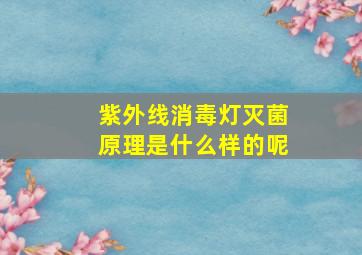 紫外线消毒灯灭菌原理是什么样的呢